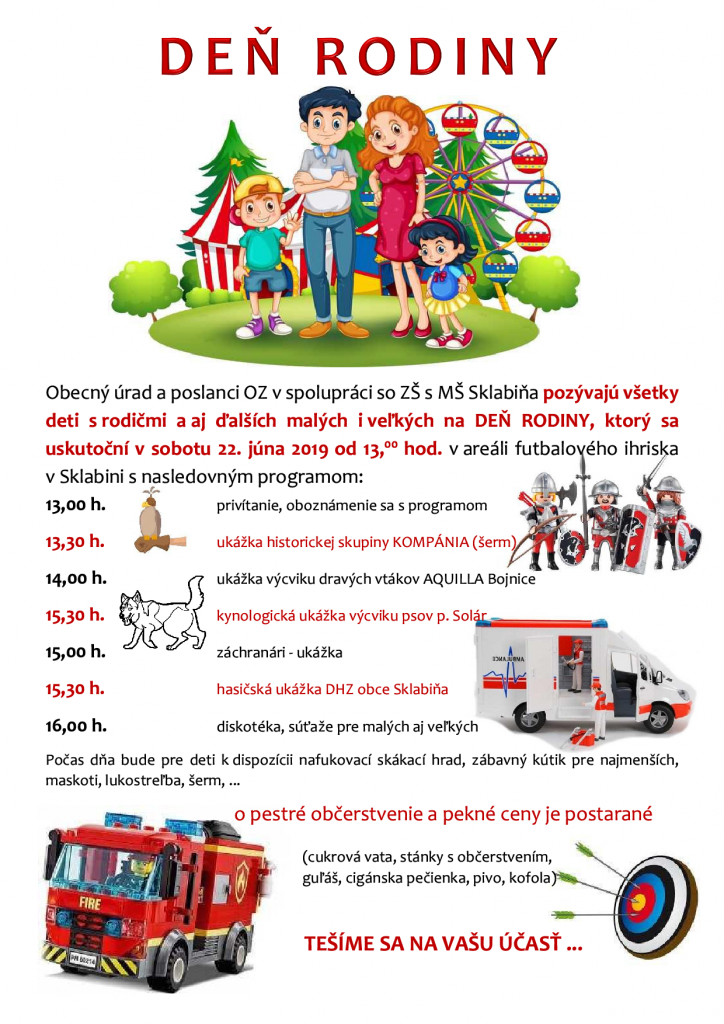 DEŇ RODINY

Obecný úrad a poslanci OZ v spolupráci so ZŠ s MŠ Sklabiňa pozývajú všetky deti s rodičmi a aj ďalších malých i veľkých na DEŇ RODINY, ktorý sa uskutoční v sobotu 22. júna 2019 od 13,$^{00}$ hod. v areáli futbalového ihriska v Sklabini s nasledovným programom:

13,00 h. privítanie, oboznámenie sa s programom

13,30 h. ukážka historickej skupiny KOMPÁNIA (šerm)

14,00 h. ukážka výcviku dravých vtákov AQUILLA Bojnice

15,30 h. kynologická ukážka výcviku psov p. Solár

15,00 h. záchranári - ukážka

15,30 h. hasičská ukážka DHZ obce Sklabiňa

16,00 h. diskotéka, súťaže pre malých aj veľkých

Počas dňa bude pre deti k dispozícii nafukovací skákací hrad, zábavný kútik pre najmenších, maskoti, lukostreľba, šerm, ...

o pestré občerstvenie a pekné ceny je postarané

(cukrová vata, stánky s občerstvením, guľáš, cigánska pečienka, pivo, kofola)

TEŠÍME SA NA VAŠU ÚČASŤ ...

FIRE